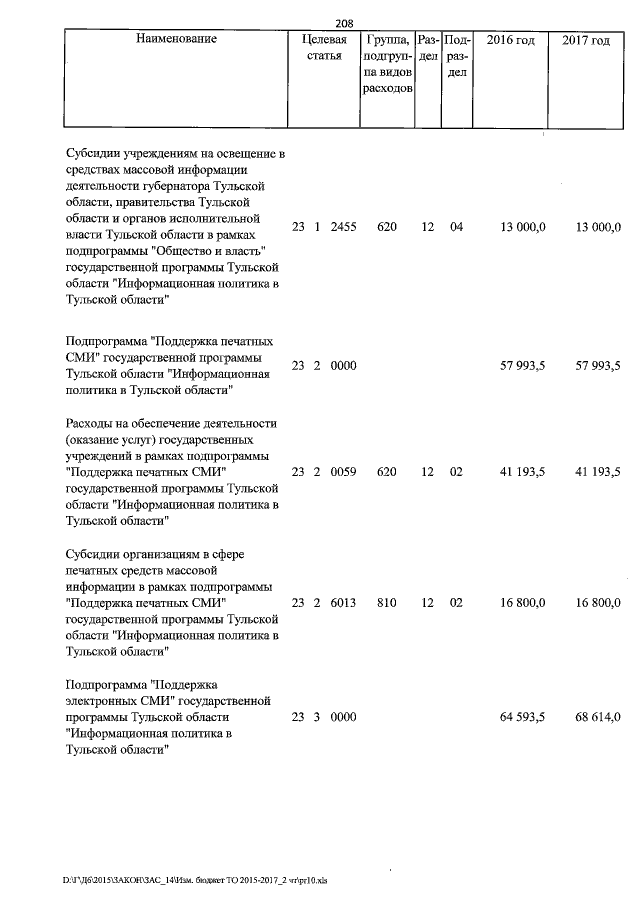 208

| Наименование | Целевая статья | Группа, подгруппа видов расходов | Раздел | Подраздел | 2016 год | 2017 год |
|---|---|---|---|---|---|---|
| Субсидии учреждениям на освещение в средствах массовой информации деятельности губернатора Тульской области, правительства Тульской области и органов исполнительной власти Тульской области в рамках подпрограммы "Общество и власть" государственной программы Тульской области "Информационная политика в Тульской области" | 23 1 2455 | 620 | 12 | 04 | 13 000,0 | 13 000,0 |
| Подпрограмма "Поддержка печатных СМИ" государственной программы Тульской области "Информационная политика в Тульской области" | 23 2 0000 | | | | 57 993,5 | 57 993,5 |
| Расходы на обеспечение деятельности (оказание услуг) государственных учреждений в рамках подпрограммы "Поддержка печатных СМИ" государственной программы Тульской области "Информационная политика в Тульской области" | 23 2 0059 | 620 | 12 | 02 | 41 193,5 | 41 193,5 |
| Субсидии организациям в сфере печатных средств массовой информации в рамках подпрограммы "Поддержка печатных СМИ" государственной программы Тульской области "Информационная политика в Тульской области" | 23 2 6013 | 810 | 12 | 02 | 16 800,0 | 16 800,0 |
| Подпрограмма "Поддержка электронных СМИ" государственной программы Тульской области "Информационная политика в Тульской области" | 23 3 0000 | | | | 64 593,5 | 68 614,0 |

D:\Г\Д6\2015\ЗАКОН\ЗАС_14\Изм. бюджет ТО 2015-2017_2 чт\pr10.xls